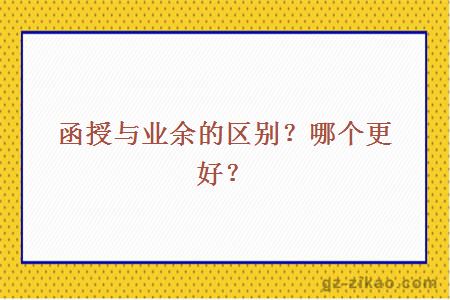 函授与业余的区别？哪个更好？

gz-zikao.com